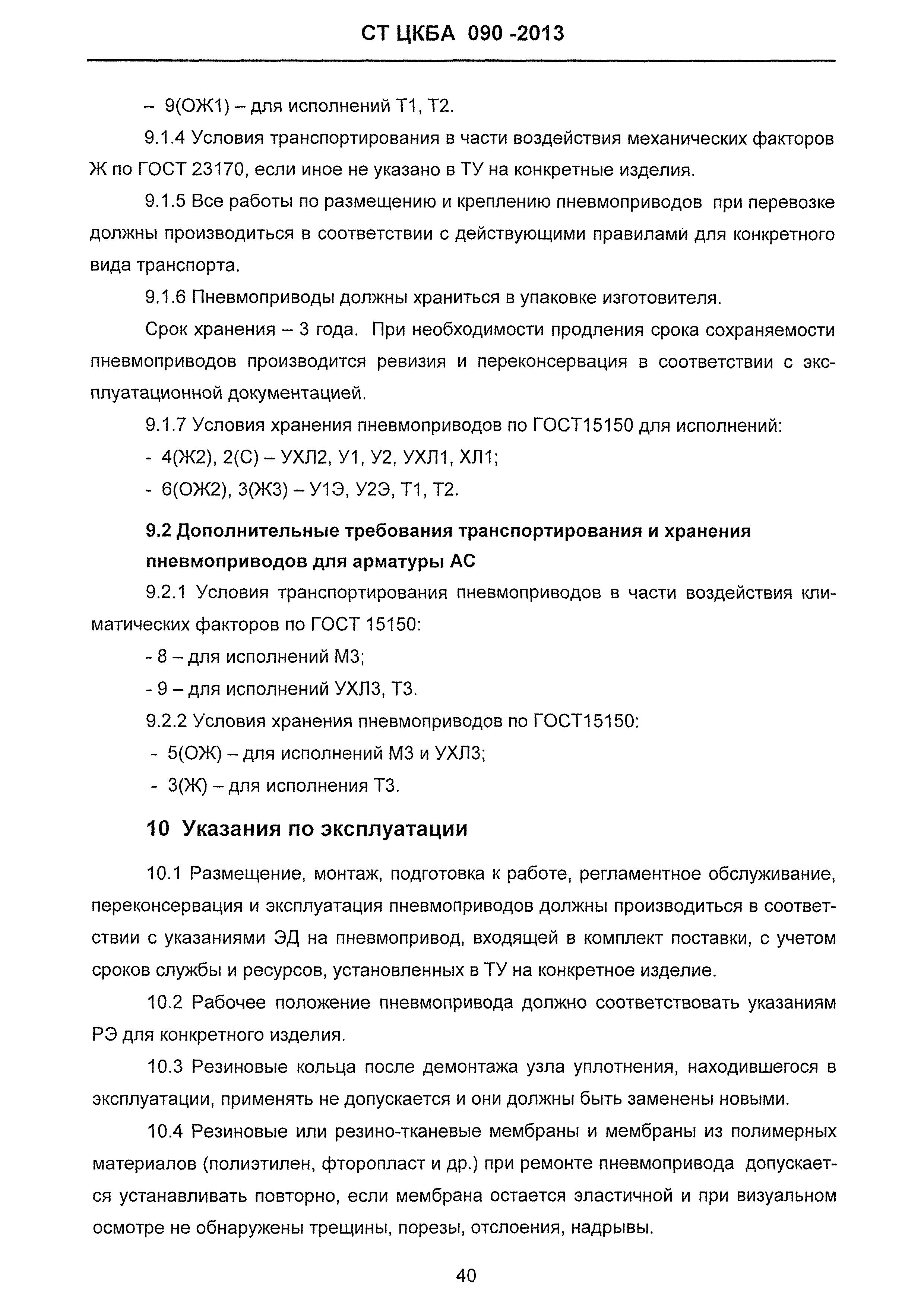 СТ ЦКБА 090 -2013

– 9(ОЖ1) – для исполнений Т1, Т2.

9.1.4 Условия транспортирования в части воздействия механических факторов Ж по ГОСТ 23170, если иное не указано в ТУ на конкретные изделия.

9.1.5 Все работы по размещению и креплению пневмоприводов при перевозке должны производиться в соответствии с действующими правилами для конкретного вида транспорта.

9.1.6 Пневмоприводы должны храниться в упаковке изготовителя.

Срок хранения – 3 года. При необходимости продления срока сохраняемости пневмоприводов производится ревизия и переконсервация в соответствии с эксплуатационной документацией.

9.1.7 Условия хранения пневмоприводов по ГОСТ15150 для исполнений:

- 4(Ж2), 2(С) – УХЛ2, У1, У2, УХЛ1, ХЛ1;

- 6(ОЖ2), 3(Ж3) – У1Э, У2Э, Т1, Т2.

9.2 Дополнительные требования транспортирования и хранения пневмоприводов для арматуры АС

9.2.1 Условия транспортирования пневмоприводов в части воздействия климатических факторов по ГОСТ 15150:

- 8 – для исполнений М3;

- 9 – для исполнений УХЛ3, Т3.

9.2.2 Условия хранения пневмоприводов по ГОСТ15150:

- 5(ОЖ) – для исполнений М3 и УХЛ3;

- 3(Ж) – для исполнения Т3.

10 Указания по эксплуатации

10.1 Размещение, монтаж, подготовка к работе, регламентное обслуживание, переконсервация и эксплуатация пневмоприводов должны производиться в соответствии с указаниями ЭД на пневмопривод, входящей в комплект поставки, с учетом сроков службы и ресурсов, установленных в ТУ на конкретное изделие.

10.2 Рабочее положение пневмопривода должно соответствовать указаниям РЭ для конкретного изделия.

10.3 Резиновые кольца после демонтажа узла уплотнения, находившегося в эксплуатации, применять не допускается и они должны быть заменены новыми.

10.4 Резиновые или резино-тканевые мембраны и мембраны из полимерных материалов (полиэтилен, фторопласт и др.) при ремонте пневмопривода допускается устанавливать повторно, если мембрана остается эластичной и при визуальном осмотре не обнаружены трещины, порезы, отслоения, надрывы.

40